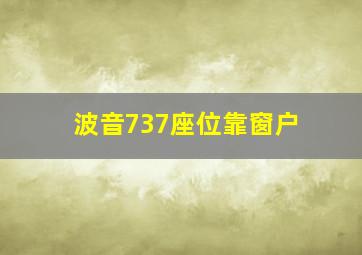 波音737座位靠窗户